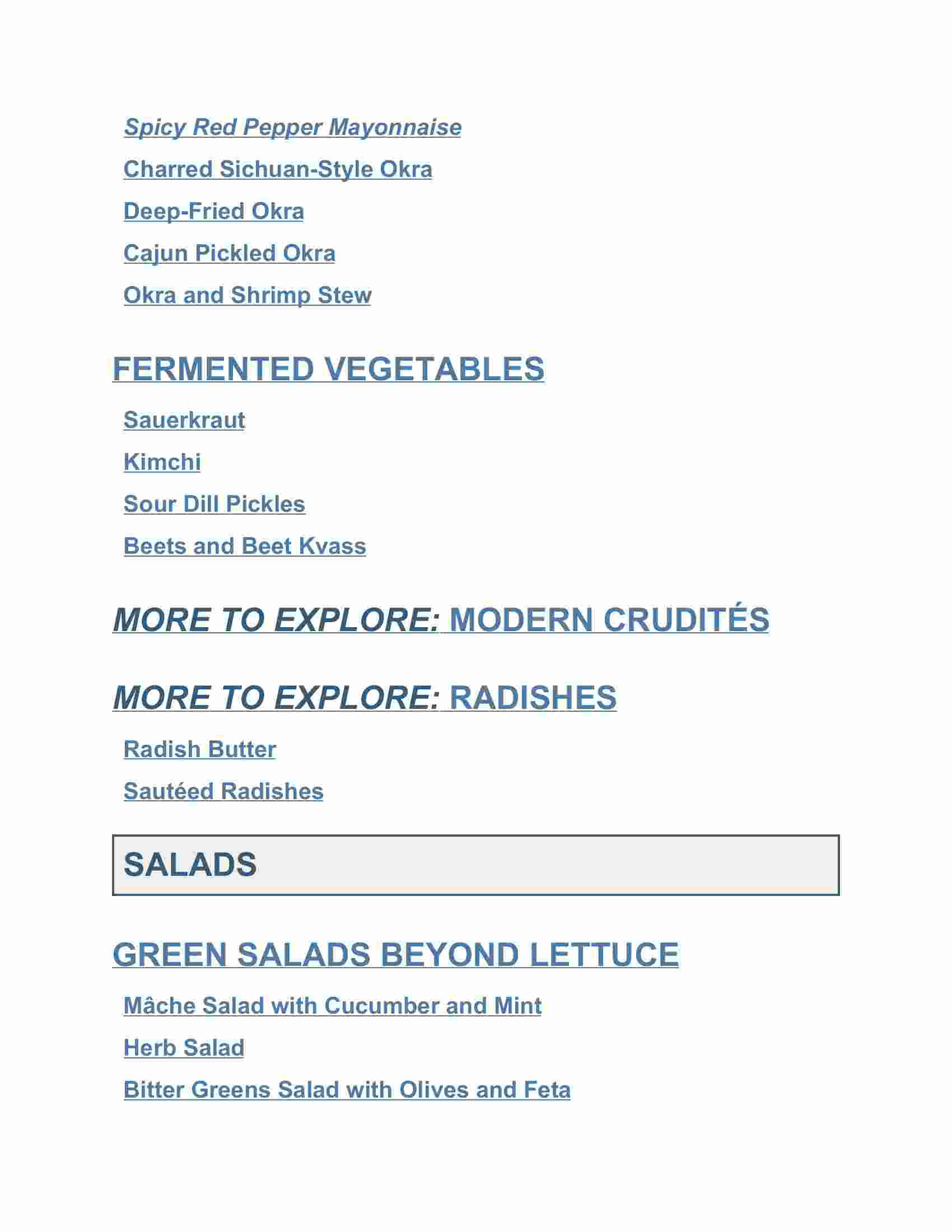 Spicy Red Pepper Mayonnaise

Charred Sichuan-Style Okra

Deep-Fried Okra

Cajun Pickled Okra

Okra and Shrimp Stew

FERMENTED VEGETABLES

Sauerkraut

Kimchi

Sour Dill Pickles

Beets and Beet Kvass

MORE TO EXPLORE: MODERN CRUDITÉS

MORE TO EXPLORE: RADISHES

Radish Butter

Sautéed Radishes

SALADS

GREEN SALADS BEYOND LETTUCE

Mâche Salad with Cucumber and Mint

Herb Salad

Bitter Greens Salad with Olives and Feta